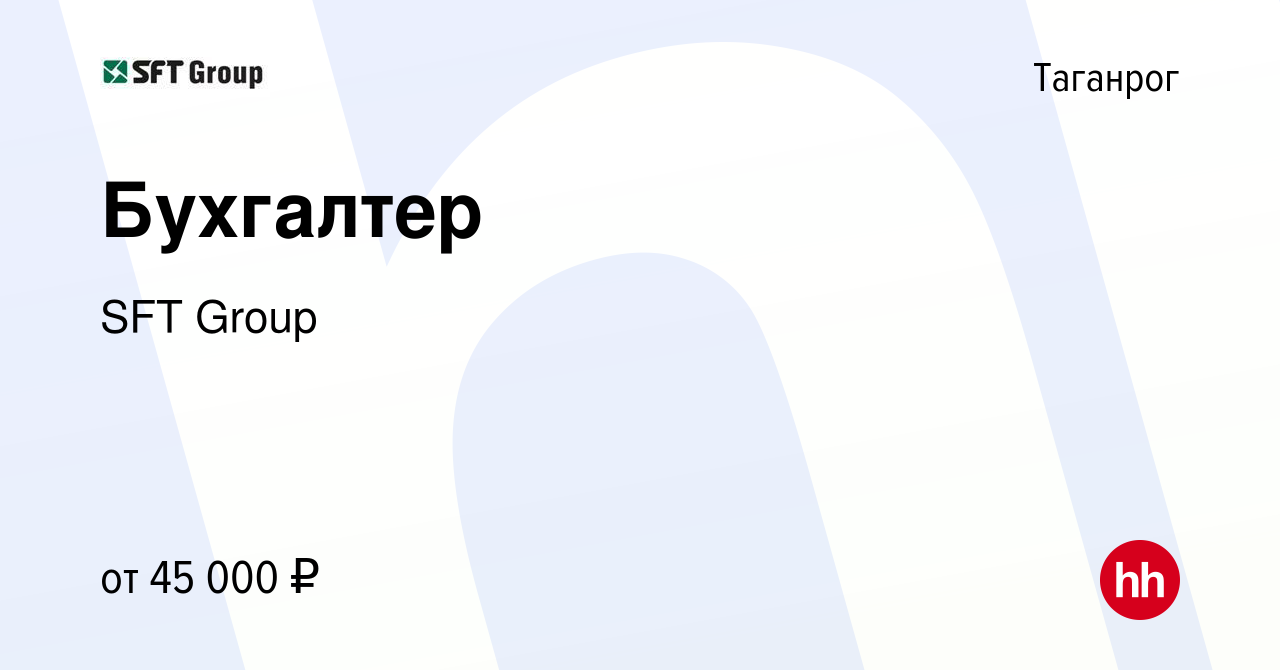 SFT Group

Таганрог

Бухгалтер

SFT Group

от 45 000 ₽

hh